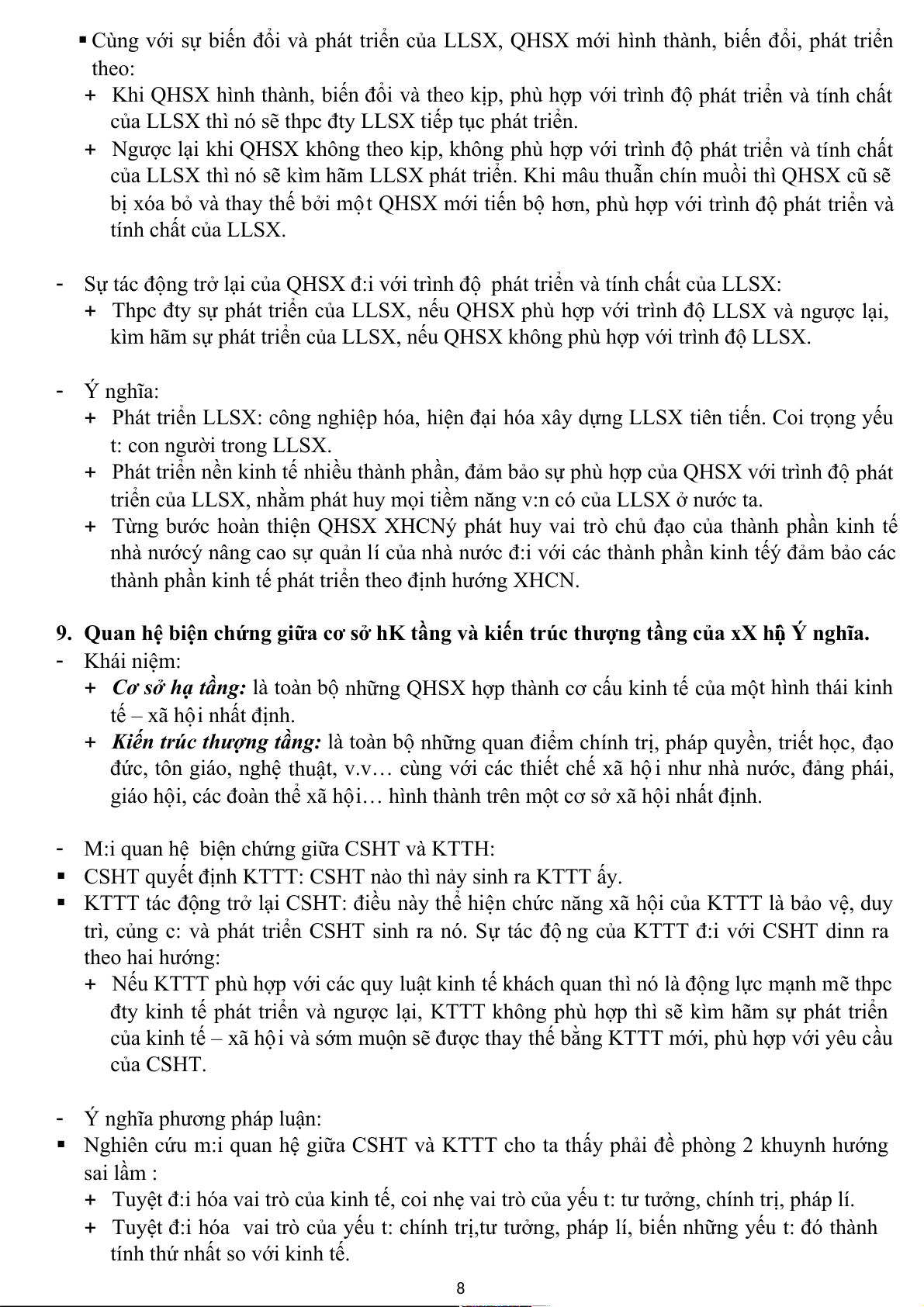 ▪ Cùng với sự biến đổi và phát triển của LLSX, QHSX mới hình thành, biến đổi, phát triển theo:
+ Khi QHSX hình thành, biến đổi và theo kịp, phù hợp với trình độ phát triển và tính chất của LLSX thì nó sẽ thpc đty LLSX tiếp tục phát triển.
+ Ngược lại khi QHSX không theo kịp, không phù hợp với trình độ phát triển và tính chất của LLSX thì nó sẽ kìm hãm LLSX phát triển. Khi mâu thuẫn chín muồi thì QHSX cũ sẽ bị xóa bỏ và thay thế bởi một QHSX mới tiến bộ hơn, phù hợp với trình độ phát triển và tính chất của LLSX.

- Sự tác động trở lại của QHSX đ:i với trình độ phát triển và tính chất của LLSX:
+ Thpc đty sự phát triển của LLSX, nếu QHSX phù hợp với trình độ LLSX và ngược lại, kìm hãm sự phát triển của LLSX, nếu QHSX không phù hợp với trình độ LLSX.

- Ý nghĩa:
+ Phát triển LLSX: công nghiệp hóa, hiện đại hóa xây dựng LLSX tiên tiến. Coi trọng yếu t: con người trong LLSX.
+ Phát triển nền kinh tế nhiều thành phần, đảm bảo sự phù hợp của QHSX với trình độ phát triển của LLSX, nhằm phát huy mọi tiềm năng v:n có của LLSX ở nước ta.
+ Từng bước hoàn thiện QHSX XHCNý phát huy vai trò chủ đạo của thành phần kinh tế nhà nướcý nâng cao sự quản lí của nhà nước đ:i với các thành phần kinh tếý đảm bảo các thành phần kinh tế phát triển theo định hướng XHCN.

9. Quan hệ biện chứng giữa cơ sở hK tầng và kiến trúc thượng tầng của xX hộ Ý nghĩa.
- Khái niệm:
+ Cơ sở hạ tầng: là toàn bộ những QHSX hợp thành cơ cấu kinh tế của một hình thái kinh tế – xã hội nhất định.
+ Kiến trúc thượng tầng: là toàn bộ những quan điểm chính trị, pháp quyền, triết học, đạo đức, tôn giáo, nghệ thuật, v.v… cùng với các thiết chế xã hội như nhà nước, đảng phái, giáo hội, các đoàn thể xã hội… hình thành trên một cơ sở xã hội nhất định.

- M:i quan hệ biện chứng giữa CSHT và KTTH:
▪ CSHT quyết định KTTT: CSHT nào thì nảy sinh ra KTTT ấy.
▪ KTTT tác động trở lại CSHT: điều này thể hiện chức năng xã hội của KTTT là bảo vệ, duy trì, củng c: và phát triển CSHT sinh ra nó. Sự tác động của KTTT đ:i với CSHT dinn ra theo hai hướng:
+ Nếu KTTT phù hợp với các quy luật kinh tế khách quan thì nó là động lực mạnh mẽ thpc đty kinh tế phát triển và ngược lại, KTTT không phù hợp thì sẽ kìm hãm sự phát triển của kinh tế – xã hội và sớm muộn sẽ được thay thế bằng KTTT mới, phù hợp với yêu cầu của CSHT.

- Ý nghĩa phương pháp luận:
▪ Nghiên cứu m:i quan hệ giữa CSHT và KTTT cho ta thấy phải đề phòng 2 khuynh hướng sai lầm :
+ Tuyệt đ:i hóa vai trò của kinh tế, coi nhẹ vai trò của yếu t: tư tưởng, chính trị, pháp lí.
+ Tuyệt đ:i hóa vai trò của yếu t: chính trị,tư tưởng, pháp lí, biến những yếu t: đó thành tính thứ nhất so với kinh tế.

8